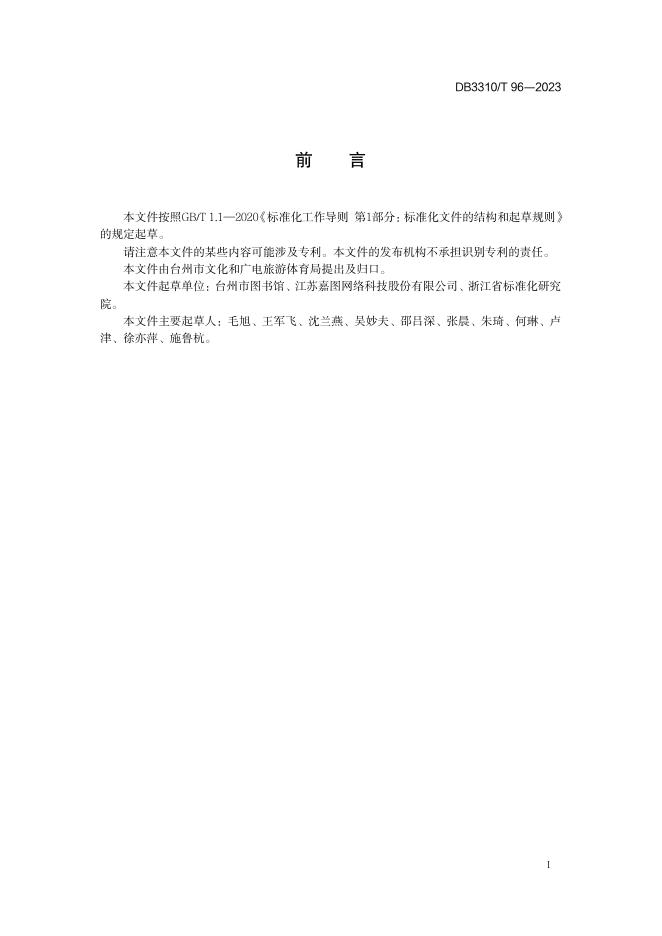 DB3310/T 96—2023

前　言

本文件按照GB/T 1.1—2020《标准化工作导则 第1部分：标准化文件的结构和起草规则》的规定起草。

请注意本文件的某些内容可能涉及专利。本文件的发布机构不承担识别专利的责任。

本文件由台州市文化和广电旅游体育局提出及归口。

本文件起草单位：台州市图书馆、江苏嘉图网络科技股份有限公司、浙江省标准化研究院。

本文件主要起草人：毛旭、王军飞、沈兰燕、吴妙夫、邵吕深、张晨、朱琦、何琳、卢津、徐亦萍、施鲁杭。

I